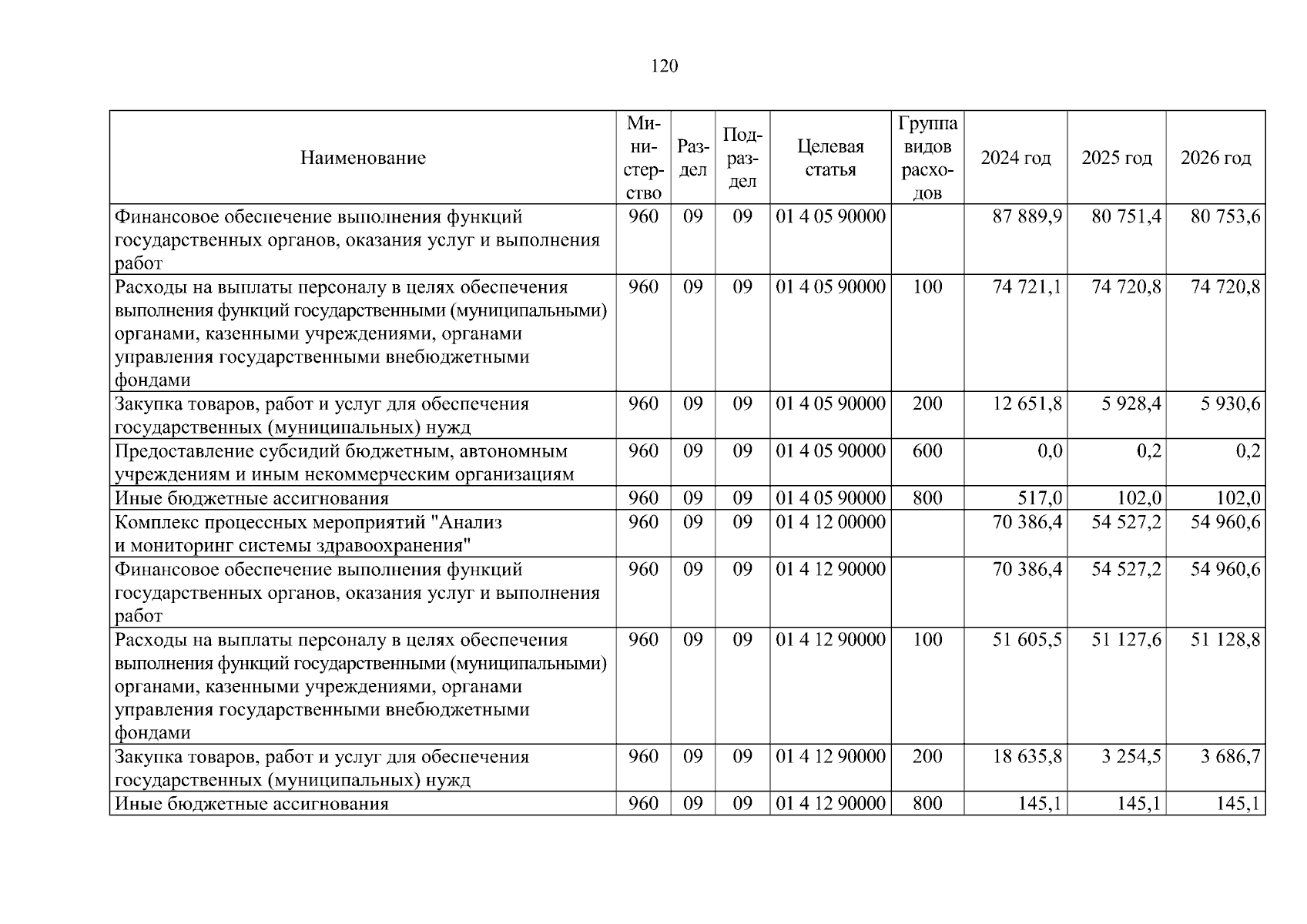 120

| Наименование | Министерство | Раздел | Подраздел | Целевая статья | Группа видов расходов | 2024 год | 2025 год | 2026 год |
|---|---|---|---|---|---|---|---|---|
| Финансовое обеспечение выполнения функций государственных органов, оказания услуг и выполнения работ | 960 | 09 | 09 | 01 4 05 90000 | | 87 889,9 | 80 751,4 | 80 753,6 |
| Расходы на выплаты персоналу в целях обеспечения выполнения функций государственными (муниципальными) органами, казенными учреждениями, органами управления государственными внебюджетными фондами | 960 | 09 | 09 | 01 4 05 90000 | 100 | 74 721,1 | 74 720,8 | 74 720,8 |
| Закупка товаров, работ и услуг для обеспечения государственных (муниципальных) нужд | 960 | 09 | 09 | 01 4 05 90000 | 200 | 12 651,8 | 5 928,4 | 5 930,6 |
| Предоставление субсидий бюджетным, автономным учреждениям и иным некоммерческим организациям | 960 | 09 | 09 | 01 4 05 90000 | 600 | 0,0 | 0,2 | 0,2 |
| Иные бюджетные ассигнования | 960 | 09 | 09 | 01 4 05 90000 | 800 | 517,0 | 102,0 | 102,0 |
| Комплекс процессных мероприятий "Анализ и мониторинг системы здравоохранения" | 960 | 09 | 09 | 01 4 12 00000 | | 70 386,4 | 54 527,2 | 54 960,6 |
| Финансовое обеспечение выполнения функций государственных органов, оказания услуг и выполнения работ | 960 | 09 | 09 | 01 4 12 90000 | | 70 386,4 | 54 527,2 | 54 960,6 |
| Расходы на выплаты персоналу в целях обеспечения выполнения функций государственными (муниципальными) органами, казенными учреждениями, органами управления государственными внебюджетными фондами | 960 | 09 | 09 | 01 4 12 90000 | 100 | 51 605,5 | 51 127,6 | 51 128,8 |
| Закупка товаров, работ и услуг для обеспечения государственных (муниципальных) нужд | 960 | 09 | 09 | 01 4 12 90000 | 200 | 18 635,8 | 3 254,5 | 3 686,7 |
| Иные бюджетные ассигнования | 960 | 09 | 09 | 01 4 12 90000 | 800 | 145,1 | 145,1 | 145,1 |